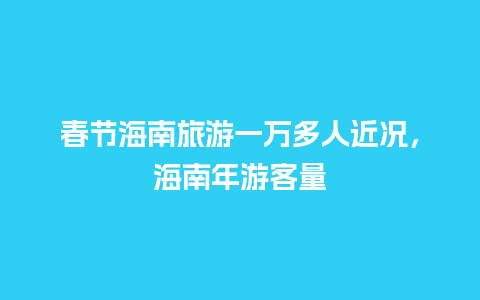 春节海南旅游一万多人近况，海南年游客量